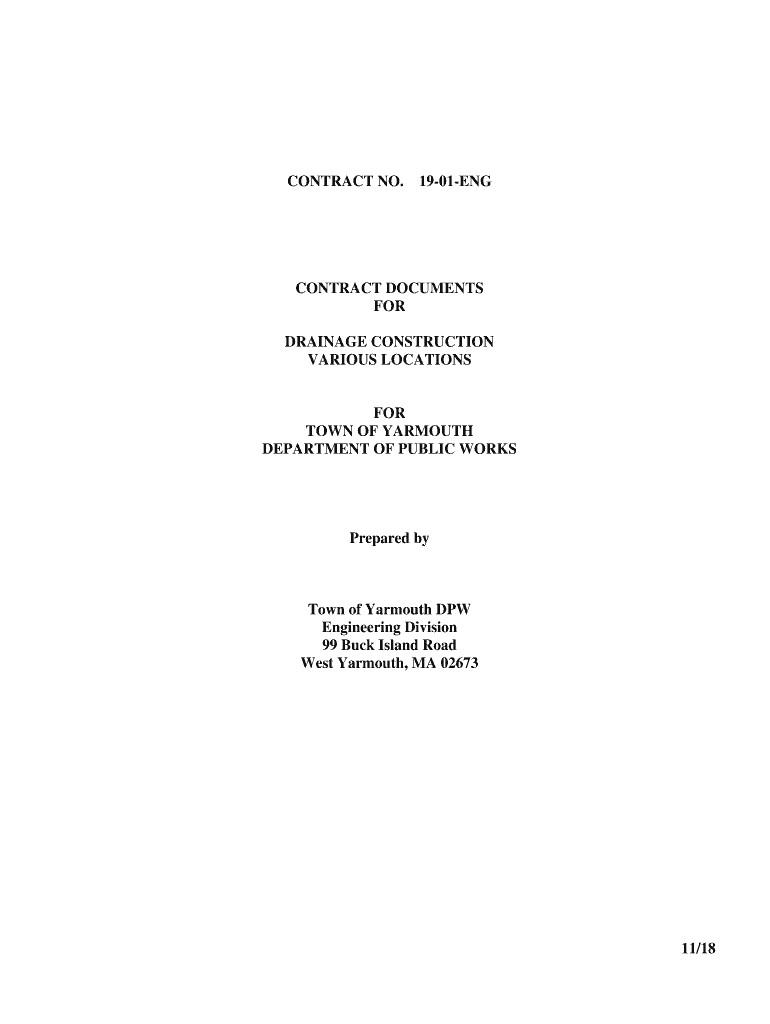 CONTRACT NO. 19-01-ENG

CONTRACT DOCUMENTS
FOR

DRAINAGE CONSTRUCTION
VARIOUS LOCATIONS

FOR
TOWN OF YARMOUTH
DEPARTMENT OF PUBLIC WORKS

Prepared by

Town of Yarmouth DPW
Engineering Division
99 Buck Island Road
West Yarmouth, MA 02673

11/18